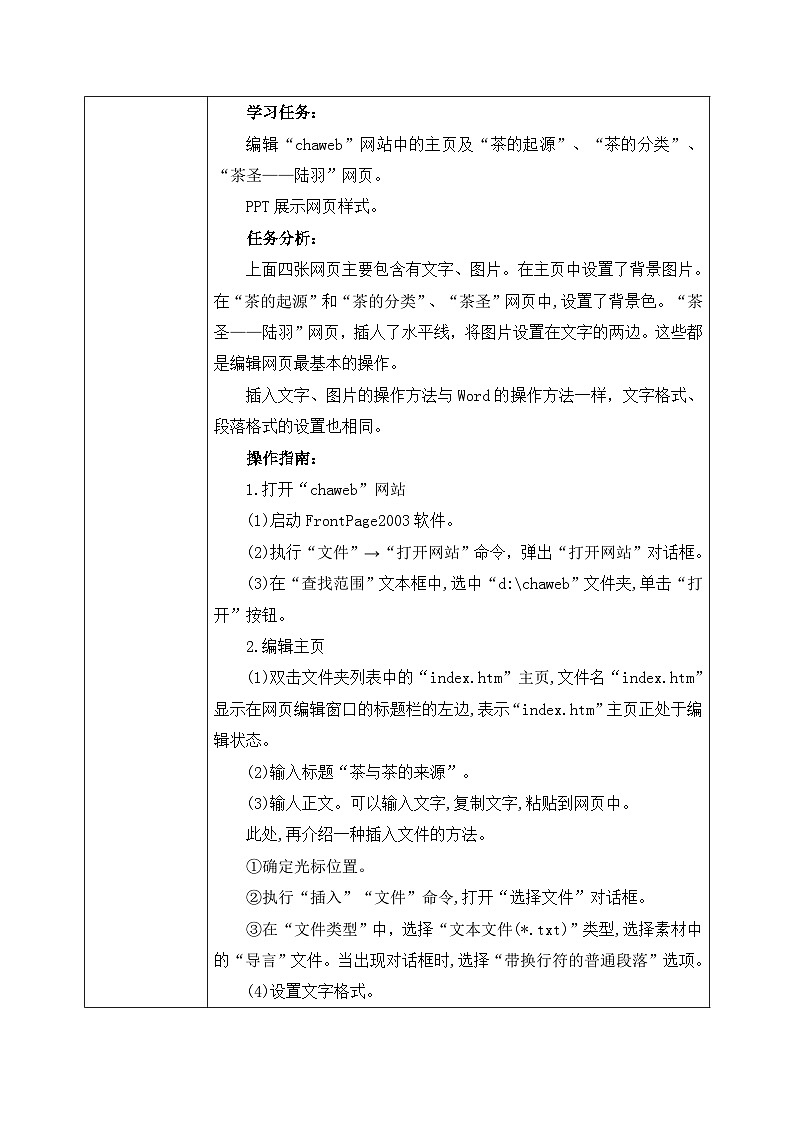 学习任务：

编辑“chaweb”网站中的主页及“茶的起源”、“茶的分类”、“茶圣——陆羽”网页。

PPT展示网页样式。

任务分析：

上面四张网页主要包含有文字、图片。在主页中设置了背景图片。在“茶的起源”和“茶的分类”、“茶圣”网页中,设置了背景色。“茶圣——陆羽”网页，插入了水平线，将图片设置在文字的两边。这些都是编辑网页最基本的操作。

插入文字、图片的操作方法与Word的操作方法一样，文字格式、段落格式的设置也相同。

操作指南：

1.打开“chaweb”网站

(1)启动FrontPage2003软件。

(2)执行“文件”→“打开网站”命令，弹出“打开网站”对话框。

(3)在“查找范围”文本框中,选中“d:\chaweb”文件夹,单击“打开”按钮。

2.编辑主页

(1)双击文件夹列表中的“index.htm”主页,文件名“index.htm”显示在网页编辑窗口的标题栏的左边,表示“index.htm”主页正处于编辑状态。

(2)输入标题“茶与茶的来源”。

(3)输入正文。可以输入文字,复制文字,粘贴到网页中。

此处,再介绍一种插入文件的方法。

①确定光标位置。

②执行“插入”“文件”命令,打开“选择文件”对话框。

③在“文件类型”中，选择“文本文件(*.txt)”类型,选择素材中的“导言”文件。当出现对话框时,选择“带换行符的普通段落”选项。

(4)设置文字格式。